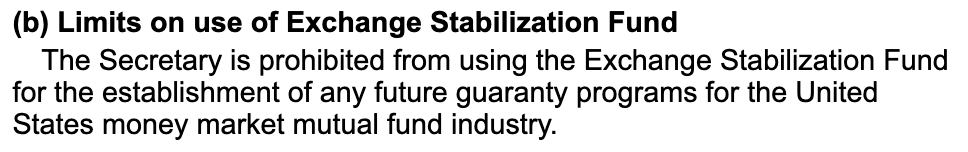 (b) Limits on use of Exchange Stabilization Fund

The Secretary is prohibited from using the Exchange Stabilization Fund for the establishment of any future guaranty programs for the United States money market mutual fund industry.